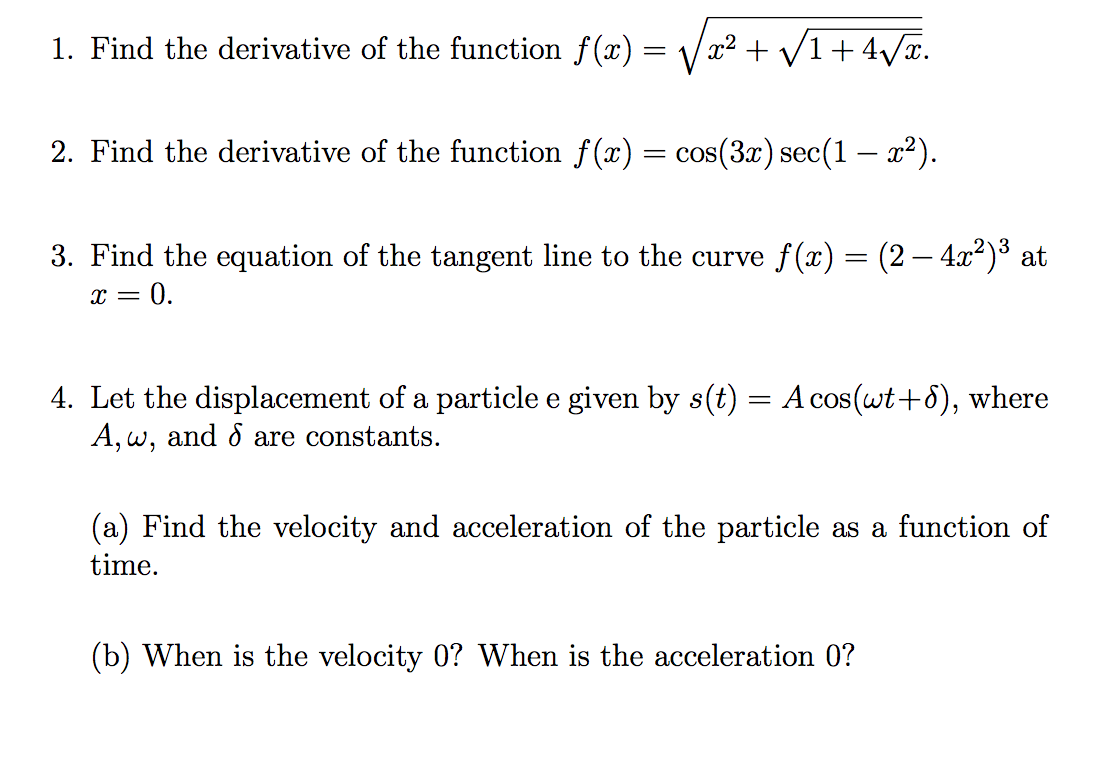 1. Find the derivative of the function $f(x) = \sqrt{x^2 + \sqrt{1 + 4\sqrt{x}}}$.

2. Find the derivative of the function $f(x) = \cos(3x)\sec(1 - x^2)$.

3. Find the equation of the tangent line to the curve $f(x) = (2 - 4x^2)^3$ at $x = 0$.

4. Let the displacement of a particle e given by $s(t) = A\cos(\omega t + \delta)$, where $A, \omega$, and $\delta$ are constants.

(a) Find the velocity and acceleration of the particle as a function of time.

(b) When is the velocity 0? When is the acceleration 0?